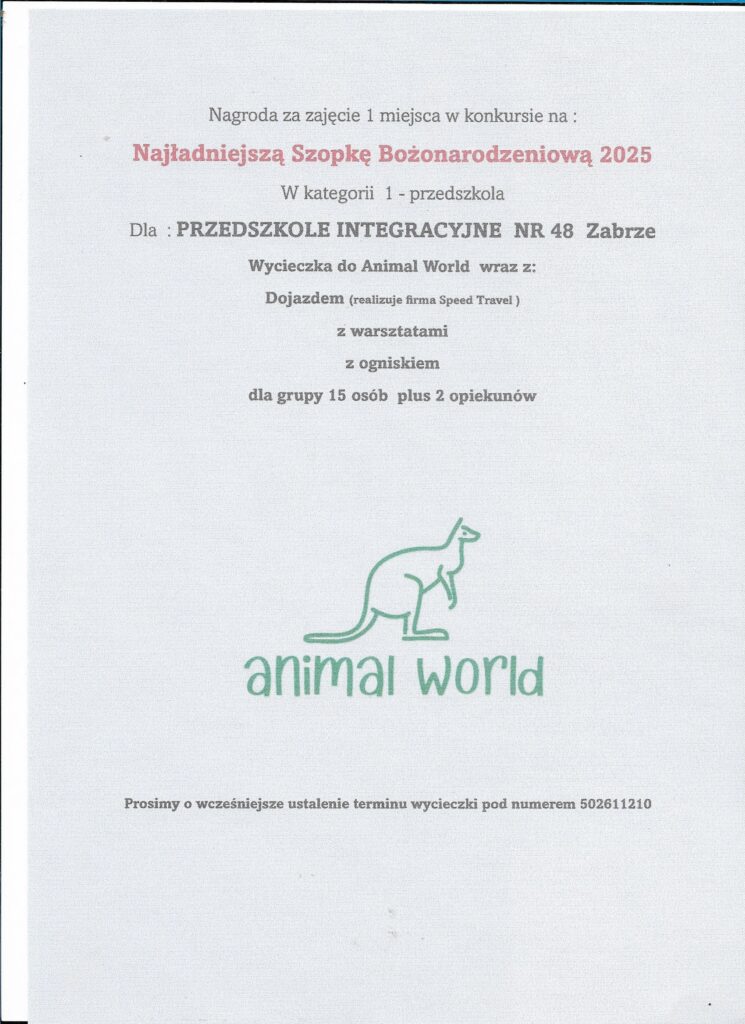 Nagroda za zajęcie 1 miejsca w konkursie na :

Najładniejszą Szopkę Bożonarodzeniową 2025

W kategorii 1 - przedszkola

Dla : PRZEDSZKOLE INTEGRACYJNE NR 48 Zabrze

Wycieczka do Animal World wraz z:

Dojazdem (realizuje firma Speed Travel )

z warsztatami

z ogniskiem

dla grupy 15 osób plus 2 opiekunów

animal world

Prosimy o wcześniejsze ustalenie terminu wycieczki pod numerem 502611210